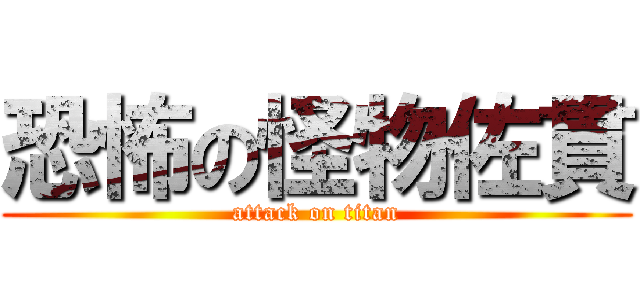 恐怖の怪物佐貫
attack on titan